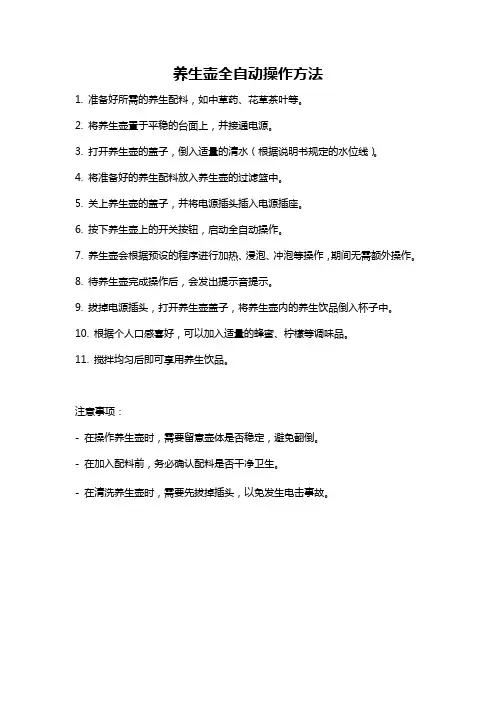 养生壶全自动操作方法

1. 准备好所需的养生配料，如中草药、花草茶叶等。

2. 将养生壶置于平稳的台面上，并接通电源。

3. 打开养生壶的盖子，倒入适量的清水（根据说明书规定的水位线）。

4. 将准备好的养生配料放入养生壶的过滤篮中。

5. 关上养生壶的盖子，并将电源插头插入电源插座。

6. 按下养生壶上的开关按钮，启动全自动操作。

7. 养生壶会根据预设的程序进行加热、浸泡、冲泡等操作，期间无需额外操作。

8. 待养生壶完成操作后，会发出提示音提示。

9. 拔掉电源插头，打开养生壶盖子，将养生壶内的养生饮品倒入杯子中。

10. 根据个人口感喜好，可以加入适量的蜂蜜、柠檬等调味品。

11. 搅拌均匀后即可享用养生饮品。

注意事项：

- 在操作养生壶时，需要留意壶体是否稳定，避免翻倒。

- 在加入配料前，务必确认配料是否干净卫生。

- 在清洗养生壶时，需要先拔掉插头，以免发生电击事故。